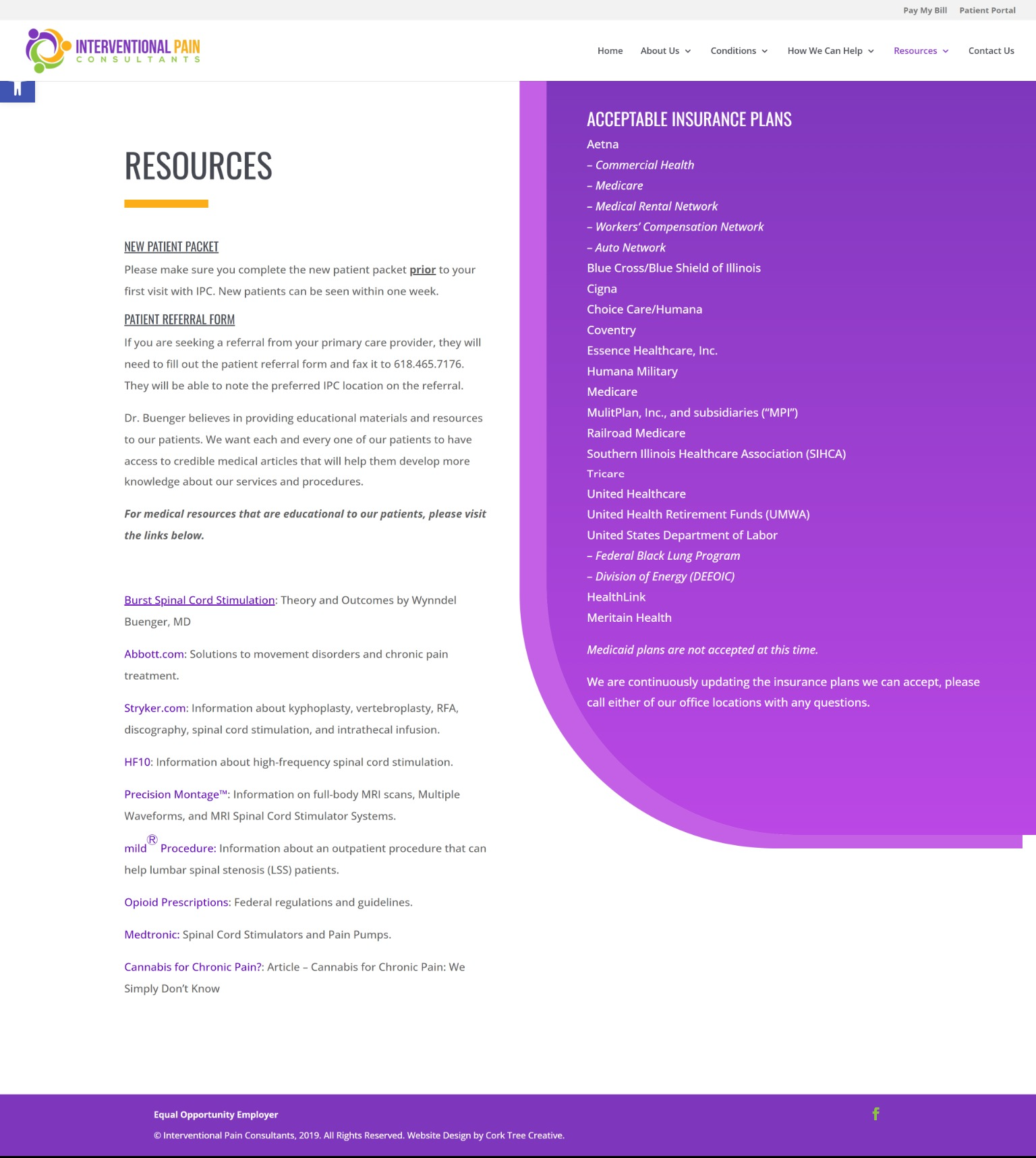 Pay My Bill Patient Portal

INTERVENTIONAL PAIN CONSULTANTS

Home About Us Conditions How We Can Help Resources Contact Us

RESOURCES

NEW PATIENT PACKET

Please make sure you complete the new patient packet prior to your first visit with IPC. New patients can be seen within one week.

PATIENT REFERRAL FORM

If you are seeking a referral from your primary care provider, they will need to fill out the patient referral form and fax it to 618.465.7176. They will be able to note the preferred IPC location on the referral.

Dr. Buenger believes in providing educational materials and resources to our patients. We want each and every one of our patients to have access to credible medical articles that will help them develop more knowledge about our services and procedures.

For medical resources that are educational to our patients, please visit the links below.

Burst Spinal Cord Stimulation: Theory and Outcomes by Wynndel Buenger, MD

Abbott.com: Solutions to movement disorders and chronic pain treatment.

Stryker.com: Information about kyphoplasty, vertebroplasty, RFA, discography, spinal cord stimulation, and intrathecal infusion.

HF10: Information about high-frequency spinal cord stimulation.

Precision Montage™: Information on full-body MRI scans, Multiple Waveforms, and MRI Spinal Cord Stimulator Systems.

mild® Procedure: Information about an outpatient procedure that can help lumbar spinal stenosis (LSS) patients.

Opioid Prescriptions: Federal regulations and guidelines.

Medtronic: Spinal Cord Stimulators and Pain Pumps.

Cannabis for Chronic Pain?: Article – Cannabis for Chronic Pain: We Simply Don't Know

ACCEPTABLE INSURANCE PLANS

Aetna
– Commercial Health
– Medicare
– Medical Rental Network
– Workers' Compensation Network
– Auto Network
Blue Cross/Blue Shield of Illinois
Cigna
Choice Care/Humana
Coventry
Essence Healthcare, Inc.
Humana Military
Medicare
MulitPlan, Inc., and subsidiaries ("MPI")
Railroad Medicare
Southern Illinois Healthcare Association (SIHCA)
Tricare
United Healthcare
United Health Retirement Funds (UMWA)
United States Department of Labor
– Federal Black Lung Program
– Division of Energy (DEEOIC)
HealthLink
Meritain Health

Medicaid plans are not accepted at this time.

We are continuously updating the insurance plans we can accept, please call either of our office locations with any questions.

Equal Opportunity Employer

© Interventional Pain Consultants, 2019. All Rights Reserved. Website Design by Cork Tree Creative.